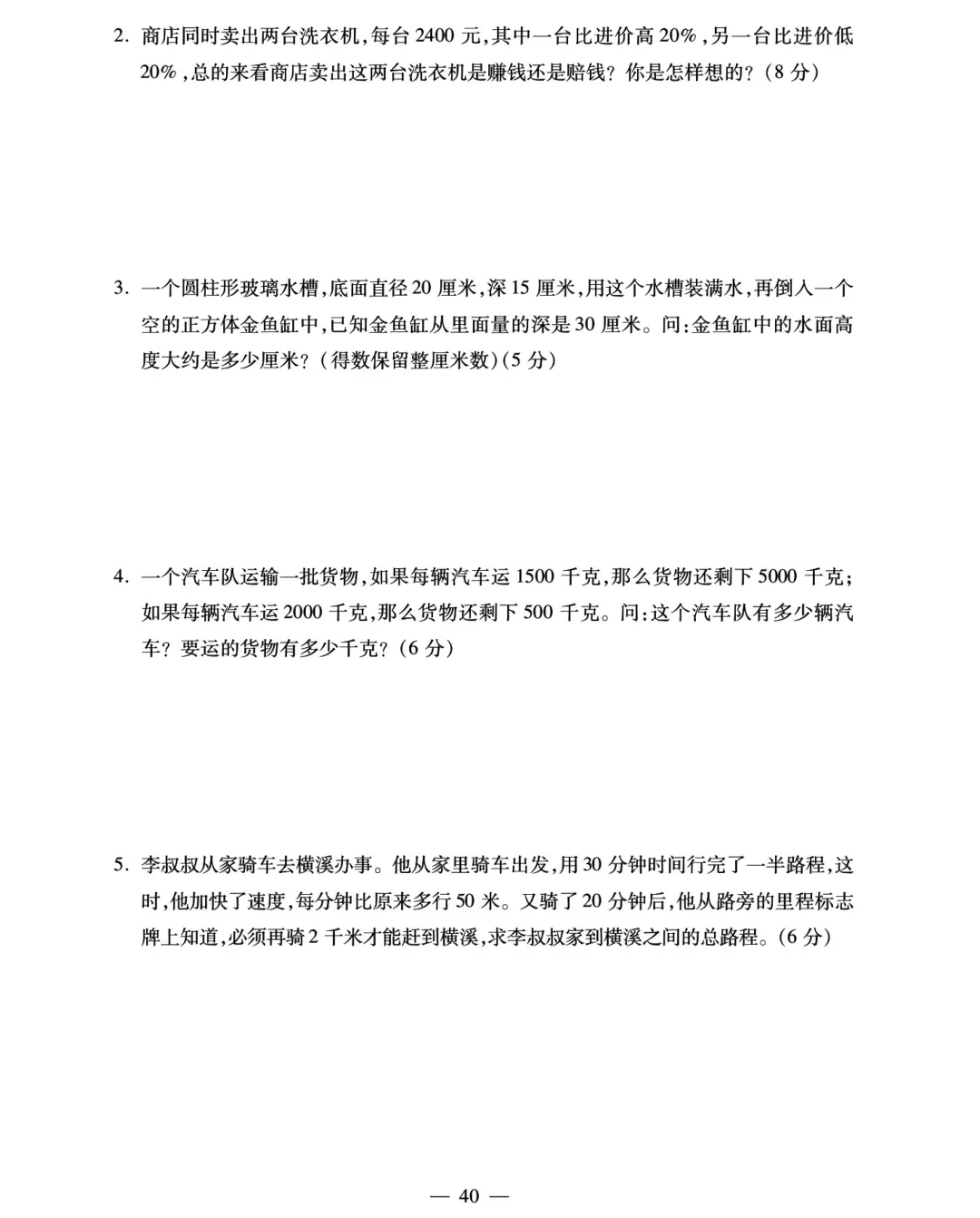 2. 商店同时卖出两台洗衣机,每台 2400 元,其中一台比进价高 20%,另一台比进价低 20%,总的来看商店卖出这两台洗衣机是赚钱还是赔钱?你是怎样想的?(8 分)

3. 一个圆柱形玻璃水槽,底面直径 20 厘米,深 15 厘米,用这个水槽装满水,再倒入一个空的正方体金鱼缸中,已知金鱼缸从里面量的深是 30 厘米。问:金鱼缸中的水面高度大约是多少厘米?(得数保留整厘米数)(5 分)

4. 一个汽车队运输一批货物,如果每辆汽车运 1500 千克,那么货物还剩下 5000 千克;如果每辆汽车运 2000 千克,那么货物还剩下 500 千克。问:这个汽车队有多少辆汽车?要运的货物有多少千克?(6 分)

5. 李叔叔从家骑车去横溪办事。他从家里骑车出发,用 30 分钟时间行完了一半路程,这时,他加快了速度,每分钟比原来多行 50 米。又骑了 20 分钟后,他从路旁的里程标志牌上知道,必须再骑 2 千米才能赶到横溪,求李叔叔家到横溪之间的总路程。(6 分)

— 40 —